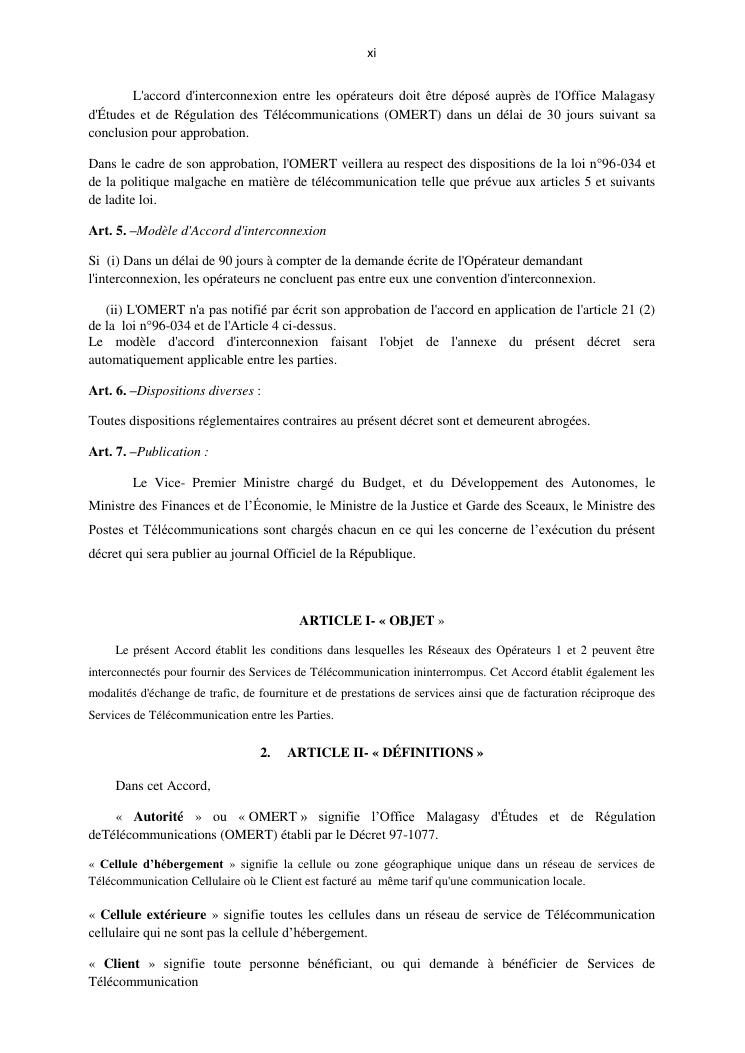 xi

L'accord d'interconnexion entre les opérateurs doit être déposé auprès de l'Office Malagasy d'Études et de Régulation des Télécommunications (OMERT) dans un délai de 30 jours suivant sa conclusion pour approbation.

Dans le cadre de son approbation, l'OMERT veillera au respect des dispositions de la loi n°96-034 et de la politique malgache en matière de télécommunication telle que prévue aux articles 5 et suivants de ladite loi.

Art. 5. –Modèle d'Accord d'interconnexion

Si (i) Dans un délai de 90 jours à compter de la demande écrite de l'Opérateur demandant l'interconnexion, les opérateurs ne concluent pas entre eux une convention d'interconnexion.

(ii) L'OMERT n'a pas notifié par écrit son approbation de l'accord en application de l'article 21 (2) de la loi n°96-034 et de l'Article 4 ci-dessus.
Le modèle d'accord d'interconnexion faisant l'objet de l'annexe du présent décret sera automatiquement applicable entre les parties.

Art. 6. –Dispositions diverses :

Toutes dispositions réglementaires contraires au présent décret sont et demeurent abrogées.

Art. 7. –Publication :

Le Vice- Premier Ministre chargé du Budget, et du Développement des Autonomes, le Ministre des Finances et de l'Économie, le Ministre de la Justice et Garde des Sceaux, le Ministre des Postes et Télécommunications sont chargés chacun en ce qui les concerne de l'exécution du présent décret qui sera publier au journal Officiel de la République.

ARTICLE I- « OBJET »

Le présent Accord établit les conditions dans lesquelles les Réseaux des Opérateurs 1 et 2 peuvent être interconnectés pour fournir des Services de Télécommunication ininterrompus. Cet Accord établit également les modalités d'échange de trafic, de fourniture et de prestations de services ainsi que de facturation réciproque des Services de Télécommunication entre les Parties.

2. ARTICLE II- « DÉFINITIONS »

Dans cet Accord,

« Autorité » ou « OMERT » signifie l'Office Malagasy d'Études et de Régulation deTélécommunications (OMERT) établi par le Décret 97-1077.

« Cellule d'hébergement » signifie la cellule ou zone géographique unique dans un réseau de services de Télécommunication Cellulaire où le Client est facturé au même tarif qu'une communication locale.

« Cellule extérieure » signifie toutes les cellules dans un réseau de service de Télécommunication cellulaire qui ne sont pas la cellule d'hébergement.

« Client » signifie toute personne bénéficiant, ou qui demande à bénéficier de Services de Télécommunication